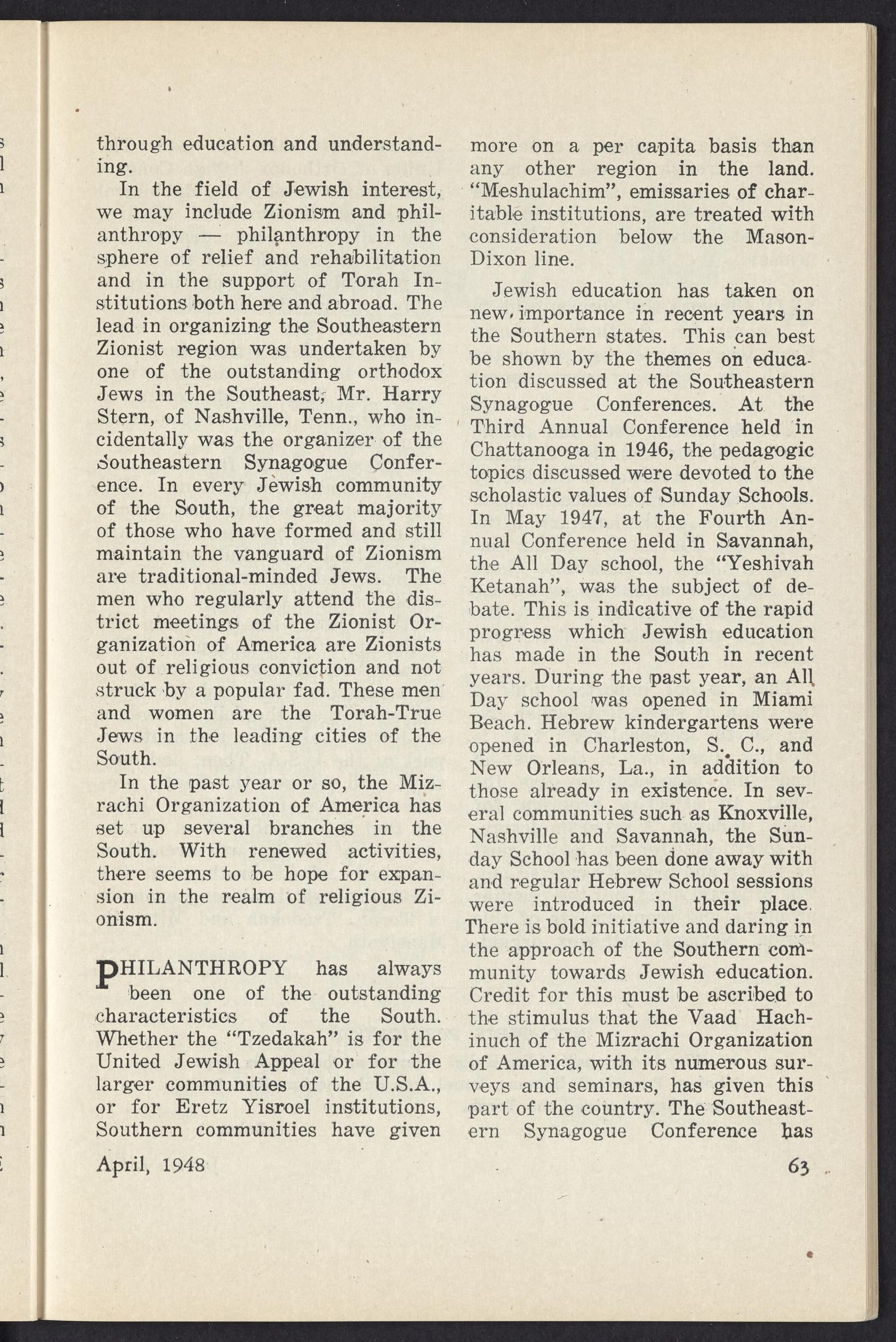 through education and understanding.

In the field of Jewish interest, we may include Zionism and philanthropy — philanthropy in the sphere of relief and rehabilitation and in the support of Torah Institutions both here and abroad. The lead in organizing the Southeastern Zionist region was undertaken by one of the outstanding orthodox Jews in the Southeast, Mr. Harry Stern, of Nashville, Tenn., who incidentally was the organizer of the Southeastern Synagogue Conference. In every Jewish community of the South, the great majority of those who have formed and still maintain the vanguard of Zionism are traditional-minded Jews. The men who regularly attend the district meetings of the Zionist Organization of America are Zionists out of religious conviction and not struck by a popular fad. These men and women are the Torah-True Jews in the leading cities of the South.

In the past year or so, the Mizrachi Organization of America has set up several branches in the South. With renewed activities, there seems to be hope for expansion in the realm of religious Zionism.

PHILANTHROPY has always been one of the outstanding characteristics of the South. Whether the "Tzedakah" is for the United Jewish Appeal or for the larger communities of the U.S.A., or for Eretz Yisroel institutions, Southern communities have given more on a per capita basis than any other region in the land. "Meshulachim", emissaries of charitable institutions, are treated with consideration below the Mason-Dixon line.

Jewish education has taken on new importance in recent years in the Southern states. This can best be shown by the themes on education discussed at the Southeastern Synagogue Conferences. At the Third Annual Conference held in Chattanooga in 1946, the pedagogic topics discussed were devoted to the scholastic values of Sunday Schools. In May 1947, at the Fourth Annual Conference held in Savannah, the All Day school, the "Yeshivah Ketanah", was the subject of debate. This is indicative of the rapid progress which Jewish education has made in the South in recent years. During the past year, an All Day school was opened in Miami Beach. Hebrew kindergartens were opened in Charleston, S. C., and New Orleans, La., in addition to those already in existence. In several communities such as Knoxville, Nashville and Savannah, the Sunday School has been done away with and regular Hebrew School sessions were introduced in their place. There is bold initiative and daring in the approach of the Southern community towards Jewish education. Credit for this must be ascribed to the stimulus that the Vaad Hachinuch of the Mizrachi Organization of America, with its numerous surveys and seminars, has given this part of the country. The Southeastern Synagogue Conference has

April, 1948

63